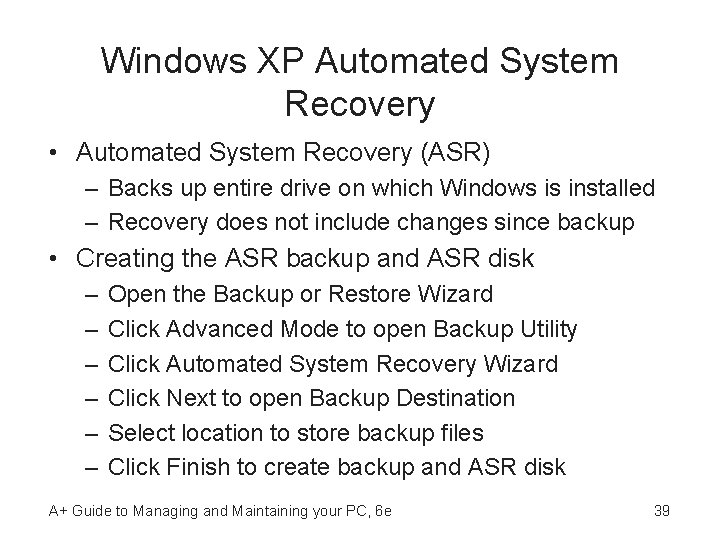 Windows XP Automated System Recovery

• Automated System Recovery (ASR)
– Backs up entire drive on which Windows is installed
– Recovery does not include changes since backup
• Creating the ASR backup and ASR disk
– Open the Backup or Restore Wizard
– Click Advanced Mode to open Backup Utility
– Click Automated System Recovery Wizard
– Click Next to open Backup Destination
– Select location to store backup files
– Click Finish to create backup and ASR disk

A+ Guide to Managing and Maintaining your PC, 6e

39